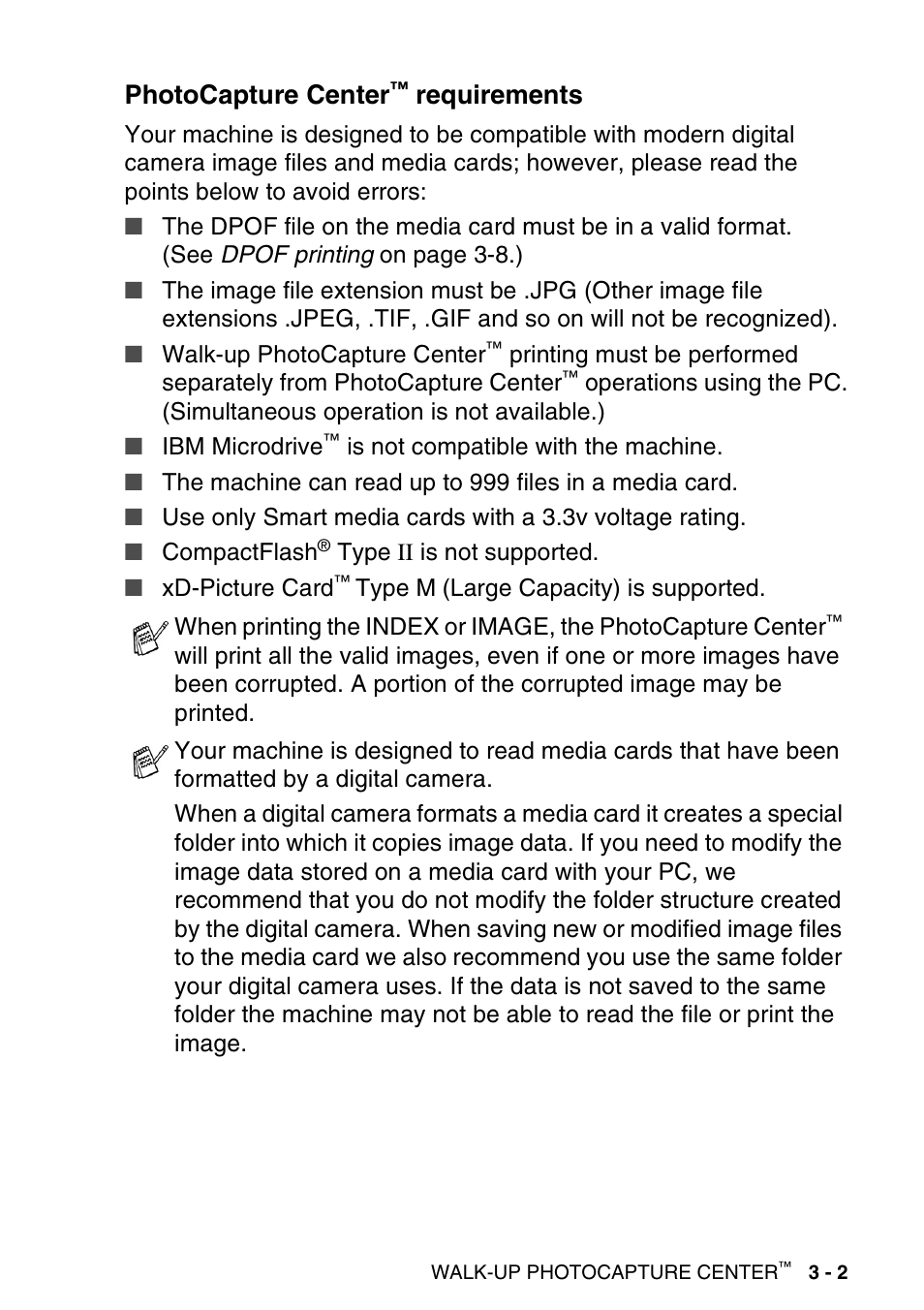 PhotoCapture Center™ requirements

Your machine is designed to be compatible with modern digital camera image files and media cards; however, please read the points below to avoid errors:

■ The DPOF file on the media card must be in a valid format. (See DPOF printing on page 3-8.)

■ The image file extension must be .JPG (Other image file extensions .JPEG, .TIF, .GIF and so on will not be recognized).

■ Walk-up PhotoCapture Center™ printing must be performed separately from PhotoCapture Center™ operations using the PC. (Simultaneous operation is not available.)

■ IBM Microdrive™ is not compatible with the machine.

■ The machine can read up to 999 files in a media card.

■ Use only Smart media cards with a 3.3v voltage rating.

■ CompactFlash® Type II is not supported.

■ xD-Picture Card™ Type M (Large Capacity) is supported.

When printing the INDEX or IMAGE, the PhotoCapture Center™ will print all the valid images, even if one or more images have been corrupted. A portion of the corrupted image may be printed.

Your machine is designed to read media cards that have been formatted by a digital camera.

When a digital camera formats a media card it creates a special folder into which it copies image data. If you need to modify the image data stored on a media card with your PC, we recommend that you do not modify the folder structure created by the digital camera. When saving new or modified image files to the media card we also recommend you use the same folder your digital camera uses. If the data is not saved to the same folder the machine may not be able to read the file or print the image.

WALK-UP PHOTOCAPTURE CENTER™ 3 - 2